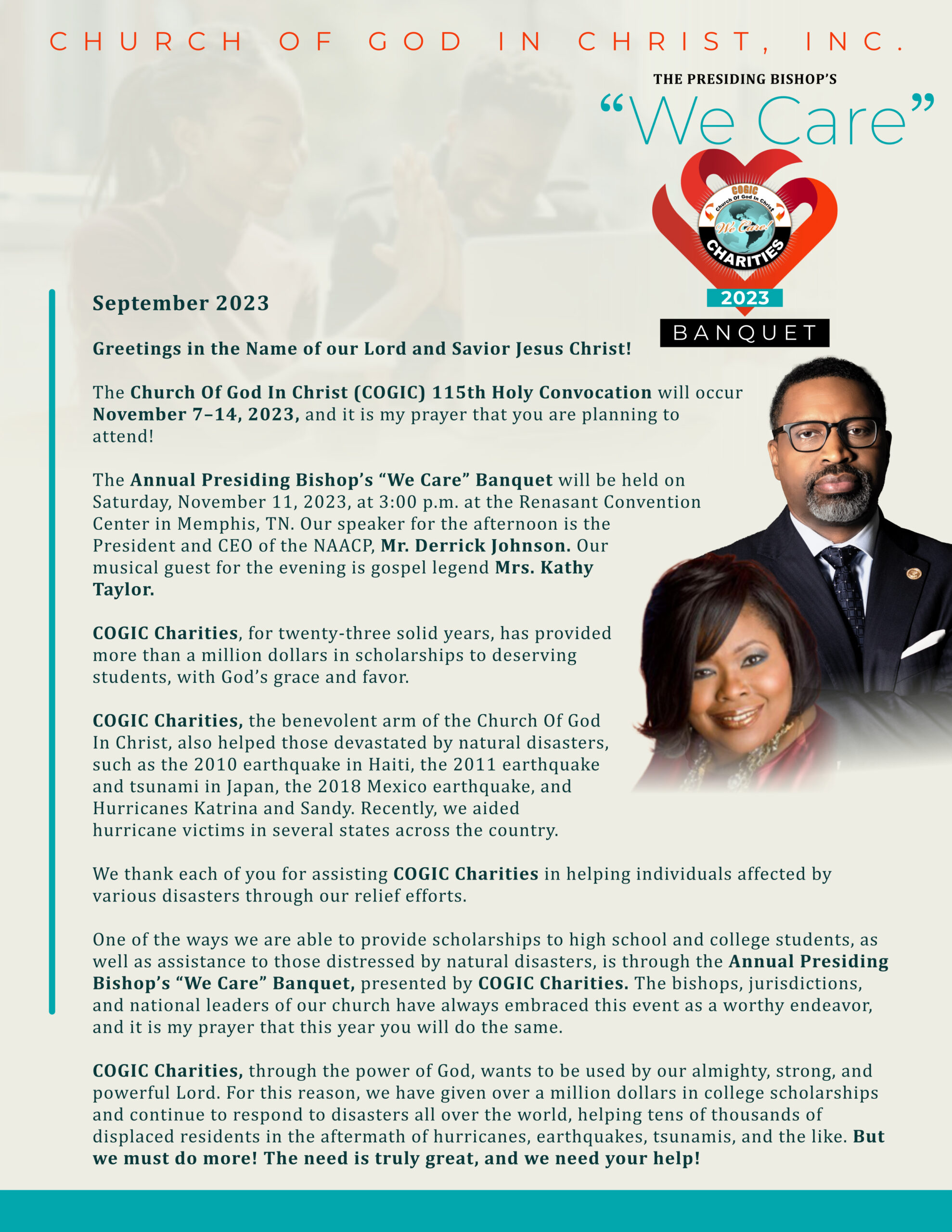 CHURCH OF GOD IN CHRIST, INC.

THE PRESIDING BISHOP'S

"We Care"

COGIC
Church Of God In Christ
We Care!
CHARITIES
2023
BANQUET

September 2023

Greetings in the Name of our Lord and Savior Jesus Christ!

The Church Of God In Christ (COGIC) 115th Holy Convocation will occur November 7–14, 2023, and it is my prayer that you are planning to attend!

The Annual Presiding Bishop's "We Care" Banquet will be held on Saturday, November 11, 2023, at 3:00 p.m. at the Renasant Convention Center in Memphis, TN. Our speaker for the afternoon is the President and CEO of the NAACP, Mr. Derrick Johnson. Our musical guest for the evening is gospel legend Mrs. Kathy Taylor.

COGIC Charities, for twenty-three solid years, has provided more than a million dollars in scholarships to deserving students, with God's grace and favor.

COGIC Charities, the benevolent arm of the Church Of God In Christ, also helped those devastated by natural disasters, such as the 2010 earthquake in Haiti, the 2011 earthquake and tsunami in Japan, the 2018 Mexico earthquake, and Hurricanes Katrina and Sandy. Recently, we aided hurricane victims in several states across the country.

We thank each of you for assisting COGIC Charities in helping individuals affected by various disasters through our relief efforts.

One of the ways we are able to provide scholarships to high school and college students, as well as assistance to those distressed by natural disasters, is through the Annual Presiding Bishop's "We Care" Banquet, presented by COGIC Charities. The bishops, jurisdictions, and national leaders of our church have always embraced this event as a worthy endeavor, and it is my prayer that this year you will do the same.

COGIC Charities, through the power of God, wants to be used by our almighty, strong, and powerful Lord. For this reason, we have given over a million dollars in college scholarships and continue to respond to disasters all over the world, helping tens of thousands of displaced residents in the aftermath of hurricanes, earthquakes, tsunamis, and the like. But we must do more! The need is truly great, and we need your help!